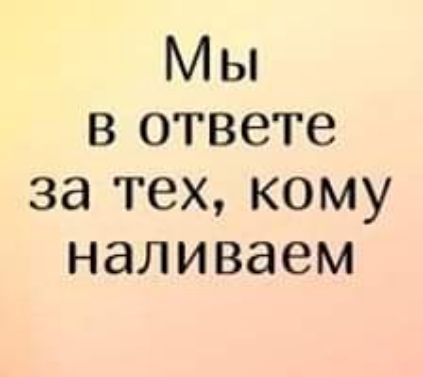 Мы в ответе за тех, кому наливаем